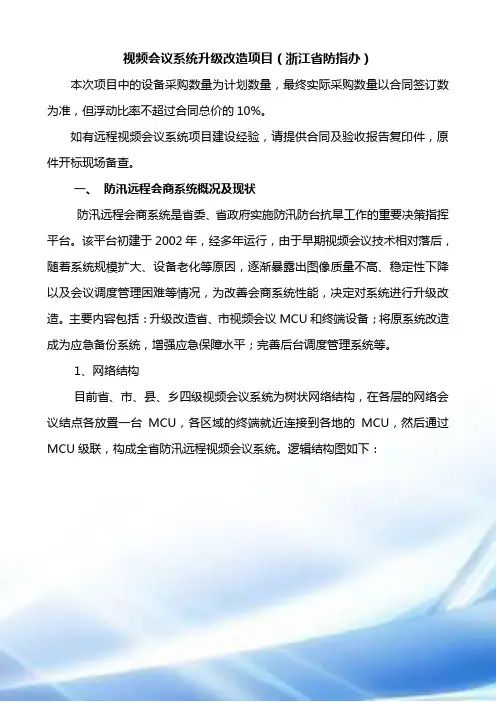 视频会议系统升级改造项目（浙江省防指办）

本次项目中的设备采购数量为计划数量，最终实际采购数量以合同签订数为准，但浮动比率不超过合同总价的 10%。

如有远程视频会议系统项目建设经验，请提供合同及验收报告复印件，原件开标现场备查。

一、 防汛远程会商系统概况及现状

防汛远程会商系统是省委、省政府实施防汛防台抗旱工作的重要决策指挥平台。该平台初建于 2002 年，经多年运行，由于早期视频会议技术相对落后，随着系统规模扩大、设备老化等原因，逐渐暴露出图像质量不高、稳定性下降以及会议调度管理困难等情况，为改善会商系统性能，决定对系统进行升级改造。主要内容包括：升级改造省、市视频会议 MCU 和终端设备；将原系统改造成为应急备份系统，增强应急保障水平；完善后台调度管理系统等。

1、网络结构

目前省、市、县、乡四级视频会议系统为树状网络结构，在各层的网络会议结点各放置一台 MCU，各区域的终端就近连接到各地的 MCU，然后通过 MCU 级联，构成全省防汛远程视频会议系统。逻辑结构图如下：